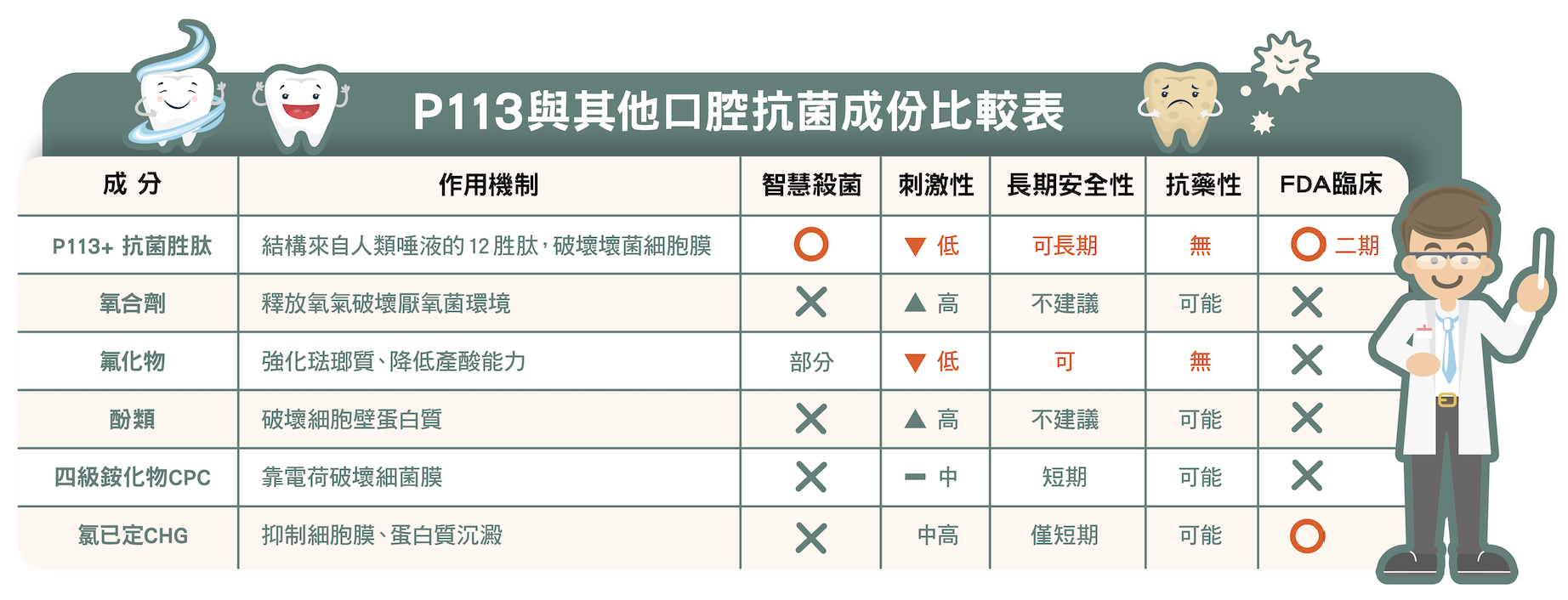 P113與其他口腔抗菌成份比較表

| 成 分 | 作用機制 | 智慧殺菌 | 刺激性 | 長期安全性 | 抗藥性 | FDA臨床 |
|---|---|---|---|---|---|---|
| P113+ 抗菌胜肽 | 結構來自人類唾液的 12 胜肽，破壞壞菌細胞膜 | ○ | ▼ 低 | 可長期 | 無 | ○ 二期 |
| 氧合劑 | 釋放氧氣破壞厭氧菌環境 | ✕ | ▲ 高 | 不建議 | 可能 | ✕ |
| 氟化物 | 強化琺瑯質、降低產酸能力 | 部分 | ▼ 低 | 可 | 無 | ✕ |
| 酚類 | 破壞細胞壁蛋白質 | ✕ | ▲ 高 | 不建議 | 可能 | ✕ |
| 四級銨化物CPC | 靠電荷破壞細菌膜 | ✕ | ━ 中 | 短期 | 可能 | ✕ |
| 氯已定CHG | 抑制細胞膜、蛋白質沉澱 | ✕ | 中高 | 僅短期 | 可能 | ○ |